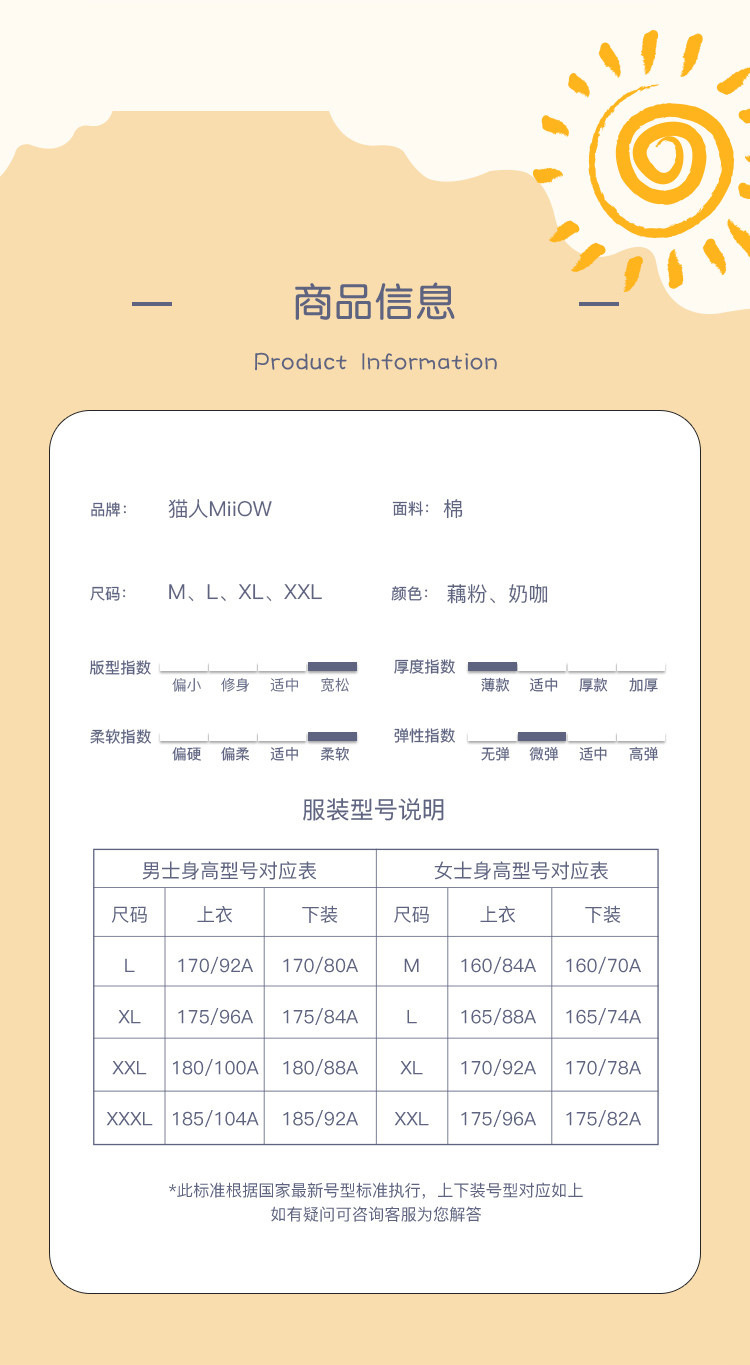 商品信息

Product Information

品牌： 猫人MiiOW

面料： 棉

尺码： M、L、XL、XXL

颜色： 藕粉、奶咖

版型指数 偏小 修身 适中 宽松

厚度指数 薄款 适中 厚款 加厚

柔软指数 偏硬 偏柔 适中 柔软

弹性指数 无弹 微弹 适中 高弹

服装型号说明

| 男士身高型号对应表 | | | 女士身高型号对应表 | | |
|---|---|---|---|---|---|
| 尺码 | 上衣 | 下装 | 尺码 | 上衣 | 下装 |
| L | 170/92A | 170/80A | M | 160/84A | 160/70A |
| XL | 175/96A | 175/84A | L | 165/88A | 165/74A |
| XXL | 180/100A | 180/88A | XL | 170/92A | 170/78A |
| XXXL | 185/104A | 185/92A | XXL | 175/96A | 175/82A |

*此标准根据国家最新号型标准执行，上下装号型对应如上
如有疑问可咨询客服为您解答